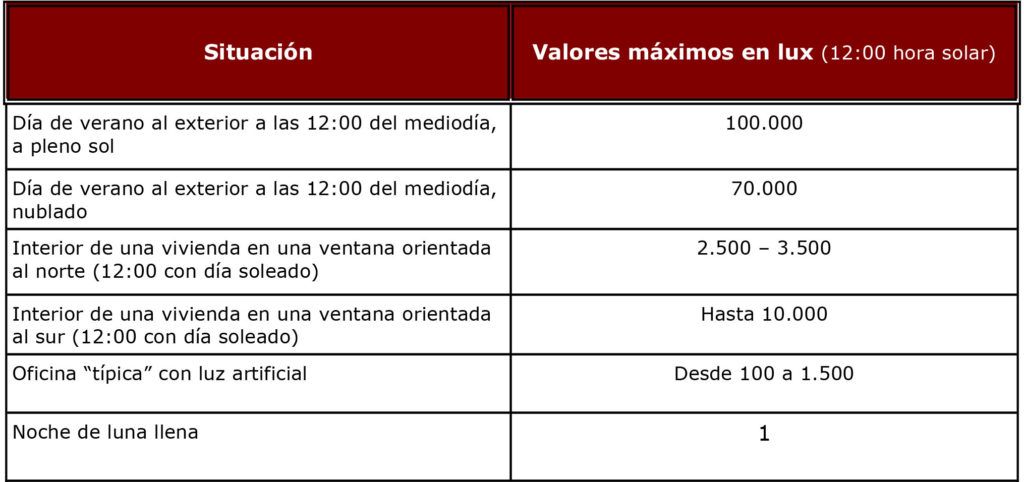 | Situación | Valores máximos en lux (12:00 hora solar) |
|---|---|
| Día de verano al exterior a las 12:00 del mediodía, a pleno sol | 100.000 |
| Día de verano al exterior a las 12:00 del mediodía, nublado | 70.000 |
| Interior de una vivienda en una ventana orientada al norte (12:00 con día soleado) | 2.500 – 3.500 |
| Interior de una vivienda en una ventana orientada al sur (12:00 con día soleado) | Hasta 10.000 |
| Oficina “típica” con luz artificial | Desde 100 a 1.500 |
| Noche de luna llena | 1 |